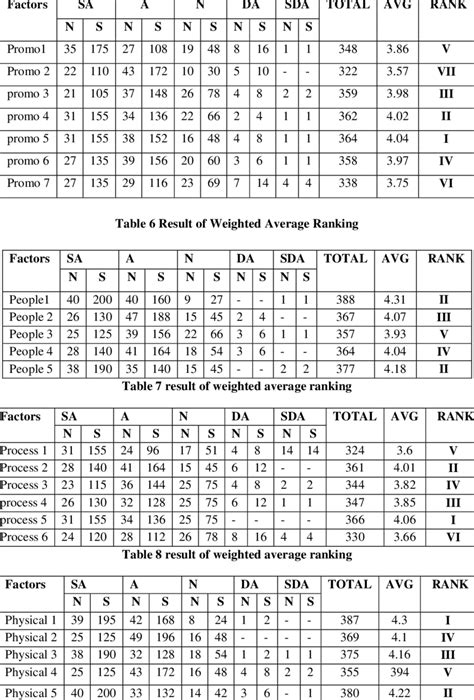 | Factors | SA | | A | | N | | DA | | SDA | | TOTAL | AVG | RANK |
|---|---|---|---|---|---|---|---|---|---|---|---|---|---|
| | N | S | N | S | N | S | N | S | N | S | | | |
| Promo1 | 35 | 175 | 27 | 108 | 19 | 48 | 8 | 16 | 1 | 1 | 348 | 3.86 | V |
| Promo 2 | 22 | 110 | 43 | 172 | 10 | 30 | 5 | 10 | - | - | 322 | 3.57 | VII |
| promo 3 | 21 | 105 | 37 | 148 | 26 | 78 | 4 | 8 | 2 | 2 | 359 | 3.98 | III |
| promo 4 | 31 | 155 | 34 | 136 | 22 | 66 | 2 | 4 | 1 | 1 | 362 | 4.02 | II |
| promo 5 | 31 | 155 | 38 | 152 | 16 | 48 | 4 | 8 | 1 | 1 | 364 | 4.04 | I |
| promo 6 | 27 | 135 | 39 | 156 | 20 | 60 | 3 | 6 | 1 | 1 | 358 | 3.97 | IV |
| Promo 7 | 27 | 135 | 29 | 116 | 23 | 69 | 7 | 14 | 4 | 4 | 338 | 3.75 | VI |

Table 6 Result of Weighted Average Ranking

| Factors | SA | | A | | N | | DA | | SDA | | TOTAL | AVG | RANK |
|---|---|---|---|---|---|---|---|---|---|---|---|---|---|
| | N | S | N | S | N | S | N | S | N | S | | | |
| People1 | 40 | 200 | 40 | 160 | 9 | 27 | - | - | 1 | 1 | 388 | 4.31 | II |
| People 2 | 26 | 130 | 47 | 188 | 15 | 45 | 2 | 4 | - | - | 367 | 4.07 | III |
| People 3 | 25 | 125 | 39 | 156 | 22 | 66 | 3 | 6 | 1 | 1 | 357 | 3.93 | V |
| People 4 | 28 | 140 | 41 | 164 | 18 | 54 | 3 | 6 | - | - | 364 | 4.04 | IV |
| People 5 | 38 | 190 | 35 | 140 | 15 | 45 | - | - | 2 | 2 | 377 | 4.18 | II |

Table 7 result of weighted average ranking

| Factors | SA | | A | | N | | DA | | SDA | | TOTAL | AVG | RANK |
|---|---|---|---|---|---|---|---|---|---|---|---|---|---|
| | N | S | N | S | N | S | N | S | N | S | | | |
| Process 1 | 31 | 155 | 24 | 96 | 17 | 51 | 4 | 8 | 14 | 14 | 324 | 3.6 | V |
| Process 2 | 28 | 140 | 41 | 164 | 15 | 45 | 6 | 12 | - | - | 361 | 4.01 | II |
| Process 3 | 23 | 115 | 36 | 144 | 25 | 75 | 4 | 8 | 2 | 2 | 344 | 3.82 | IV |
| process 4 | 26 | 130 | 32 | 128 | 25 | 75 | 6 | 12 | 1 | 1 | 347 | 3.85 | III |
| process 5 | 31 | 155 | 34 | 136 | 25 | 75 | - | - | - | - | 366 | 4.06 | I |
| Process 6 | 24 | 120 | 28 | 112 | 26 | 78 | 8 | 16 | 4 | 4 | 330 | 3.66 | VI |

Table 8 result of weighted average ranking

| Factors | SA | | A | | N | | DA | | SDA | | TOTAL | AVG | RANK |
|---|---|---|---|---|---|---|---|---|---|---|---|---|---|
| | N | S | N | S | N | S | N | S | N | S | | | |
| Physical 1 | 39 | 195 | 42 | 168 | 8 | 24 | 1 | 2 | - | - | 387 | 4.3 | I |
| Physical 2 | 25 | 125 | 49 | 196 | 16 | 48 | - | - | - | - | 369 | 4.1 | IV |
| Physical 3 | 38 | 190 | 32 | 128 | 18 | 54 | 1 | 2 | 1 | 1 | 375 | 4.16 | III |
| Physical 4 | 25 | 125 | 43 | 172 | 16 | 48 | 4 | 8 | 2 | 2 | 355 | 394 | V |
| Physical 5 | 40 | 200 | 33 | 132 | 14 | 42 | 3 | 6 | - | 1 | 380 | 4.22 | II |